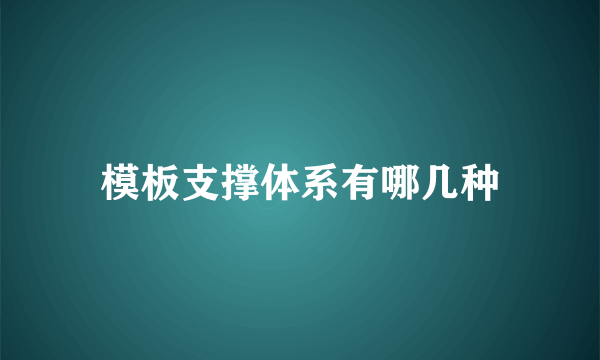 模板支撑体系有哪几种